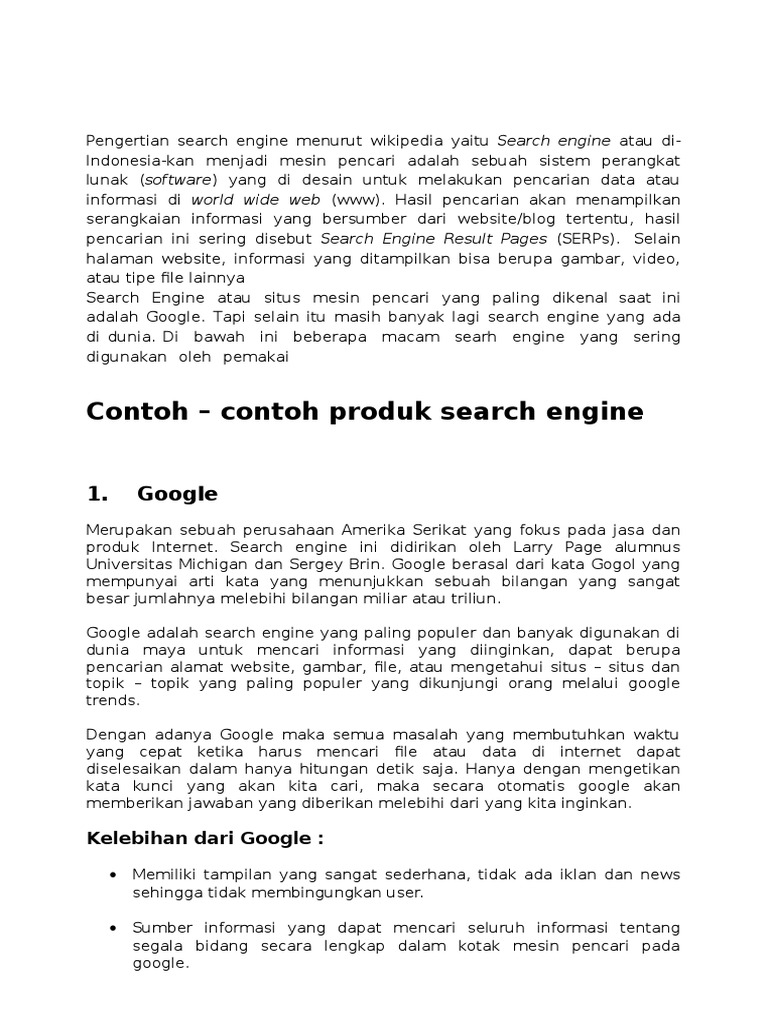 Pengertian search engine menurut wikipedia yaitu Search engine atau di-Indonesia-kan menjadi mesin pencari adalah sebuah sistem perangkat lunak (software) yang di desain untuk melakukan pencarian data atau informasi di world wide web (www). Hasil pencarian akan menampilkan serangkaian informasi yang bersumber dari website/blog tertentu, hasil pencarian ini sering disebut Search Engine Result Pages (SERPs). Selain halaman website, informasi yang ditampilkan bisa berupa gambar, video, atau tipe file lainnya
Search Engine atau situs mesin pencari yang paling dikenal saat ini adalah Google. Tapi selain itu masih banyak lagi search engine yang ada di dunia. Di bawah ini beberapa macam searh engine yang sering digunakan oleh pemakai

Contoh – contoh produk search engine

1. Google

Merupakan sebuah perusahaan Amerika Serikat yang fokus pada jasa dan produk Internet. Search engine ini didirikan oleh Larry Page alumnus Universitas Michigan dan Sergey Brin. Google berasal dari kata Gogol yang mempunyai arti kata yang menunjukkan sebuah bilangan yang sangat besar jumlahnya melebihi bilangan miliar atau triliun.

Google adalah search engine yang paling populer dan banyak digunakan di dunia maya untuk mencari informasi yang diinginkan, dapat berupa pencarian alamat website, gambar, file, atau mengetahui situs – situs dan topik – topik yang paling populer yang dikunjungi orang melalui google trends.

Dengan adanya Google maka semua masalah yang membutuhkan waktu yang cepat ketika harus mencari file atau data di internet dapat diselesaikan dalam hanya hitungan detik saja. Hanya dengan mengetikan kata kunci yang akan kita cari, maka secara otomatis google akan memberikan jawaban yang diberikan melebihi dari yang kita inginkan.

Kelebihan dari Google :

• Memiliki tampilan yang sangat sederhana, tidak ada iklan dan news sehingga tidak membingungkan user.

• Sumber informasi yang dapat mencari seluruh informasi tentang segala bidang secara lengkap dalam kotak mesin pencari pada google.